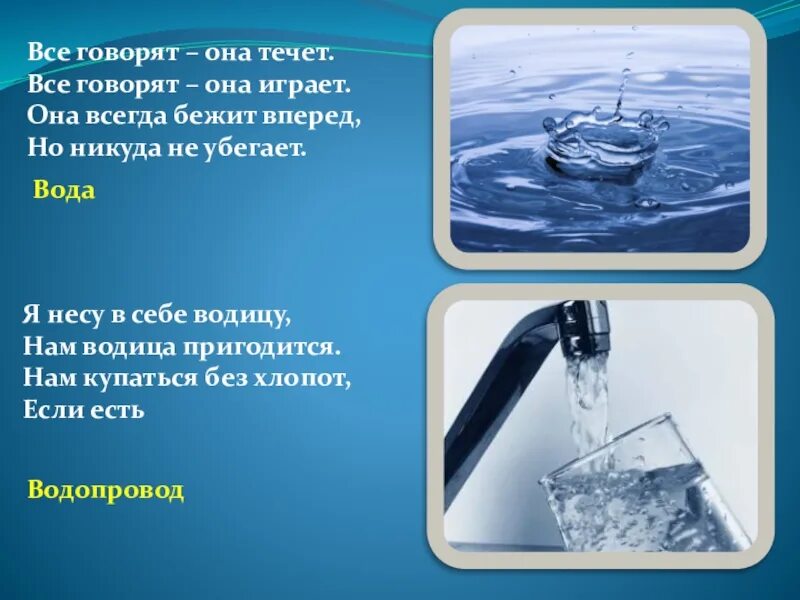 Все говорят – она течет.
Все говорят – она играет.
Она всегда бежит вперед,
Но никуда не убегает.

Вода

Я несу в себе водицу,
Нам водица пригодится.
Нам купаться без хлопот,
Если есть

Водопровод